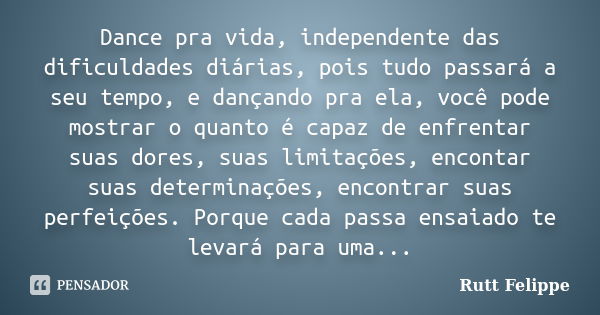 Dance pra vida, independente das dificuldades diárias, pois tudo passará a seu tempo, e dançando pra ela, você pode mostrar o quanto é capaz de enfrentar suas dores, suas limitações, encontar suas determinações, encontrar suas perfeições. Porque cada passa ensaiado te levará para uma...

PENSADOR

Rutt Felippe